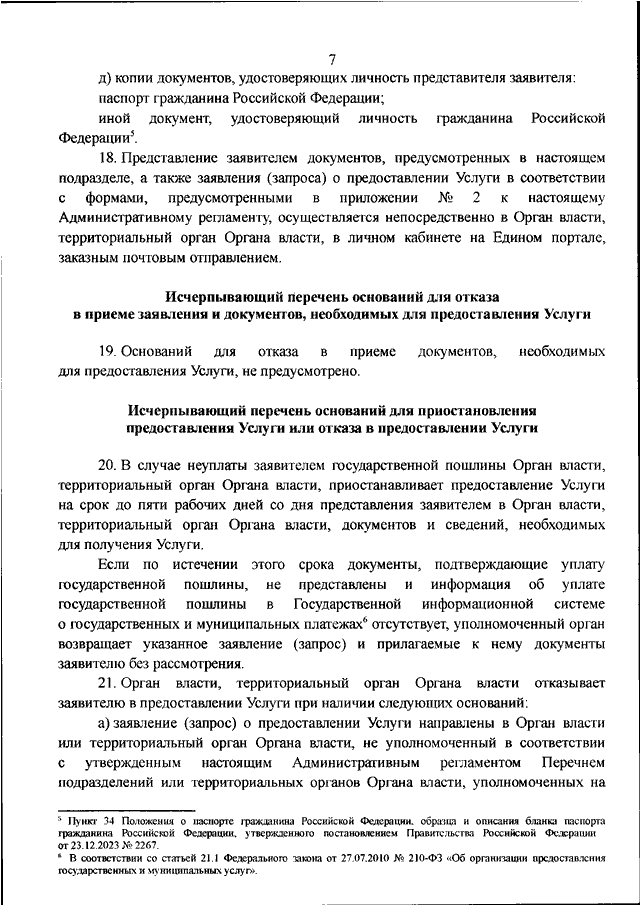 7

д) копии документов, удостоверяющих личность представителя заявителя:

паспорт гражданина Российской Федерации;

иной документ, удостоверяющий личность гражданина Российской Федерации$^5$.

18. Представление заявителем документов, предусмотренных в настоящем подразделе, а также заявления (запроса) о предоставлении Услуги в соответствии с формами, предусмотренными в приложении № 2 к настоящему Административному регламенту, осуществляется непосредственно в Орган власти, территориальный орган Органа власти, в личном кабинете на Едином портале, заказным почтовым отправлением.

Исчерпывающий перечень оснований для отказа в приеме заявления и документов, необходимых для предоставления Услуги

19. Оснований для отказа в приеме документов, необходимых для предоставления Услуги, не предусмотрено.

Исчерпывающий перечень оснований для приостановления предоставления Услуги или отказа в предоставлении Услуги

20. В случае неуплаты заявителем государственной пошлины Орган власти, территориальный орган Органа власти, приостанавливает предоставление Услуги на срок до пяти рабочих дней со дня представления заявителем в Орган власти, территориальный орган Органа власти, документов и сведений, необходимых для получения Услуги.

Если по истечении этого срока документы, подтверждающие уплату государственной пошлины, не представлены и информация об уплате государственной пошлины в Государственной информационной системе о государственных и муниципальных платежах$^6$ отсутствует, уполномоченный орган возвращает указанное заявление (запрос) и прилагаемые к нему документы заявителю без рассмотрения.

21. Орган власти, территориальный орган Органа власти отказывает заявителю в предоставлении Услуги при наличии следующих оснований:

а) заявление (запрос) о предоставлении Услуги направлены в Орган власти или территориальный орган Органа власти, не уполномоченный в соответствии с утвержденным настоящим Административным регламентом Перечнем подразделений или территориальных органов Органа власти, уполномоченных на

$^5$ Пункт 34 Положения о паспорте гражданина Российской Федерации, образца и описания бланка паспорта гражданина Российской Федерации, утвержденного постановлением Правительства Российской Федерации от 23.12.2023 № 2267.

$^6$ В соответствии со статьей 21.1 Федерального закона от 27.07.2010 № 210-ФЗ «Об организации предоставления государственных и муниципальных услуг».